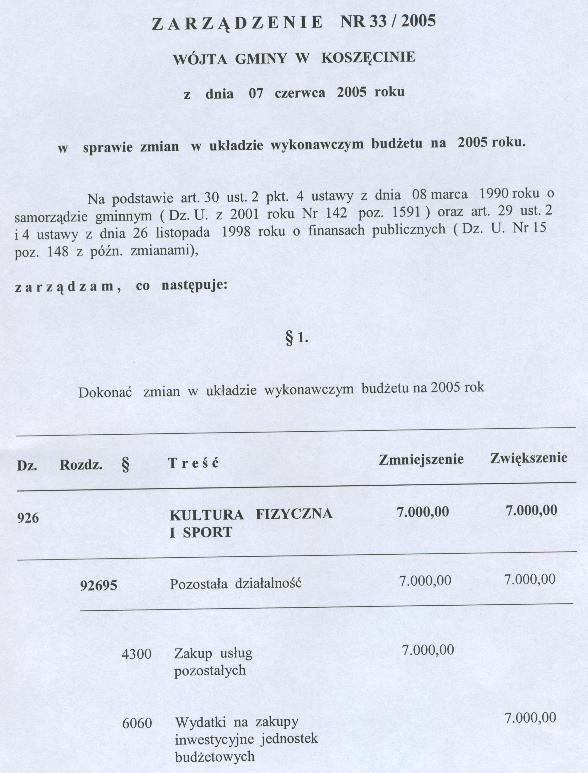 ZARZĄDZENIE NR 33 / 2005

WÓJTA GMINY W KOSZĘCINIE

z dnia 07 czerwca 2005 roku

w sprawie zmian w układzie wykonawczym budżetu na 2005 roku.

Na podstawie art. 30 ust. 2 pkt. 4 ustawy z dnia 08 marca 1990 roku o samorządzie gminnym ( Dz. U. z 2001 roku Nr 142 poz. 1591 ) oraz art. 29 ust. 2 i 4 ustawy z dnia 26 listopada 1998 roku o finansach publicznych ( Dz. U. Nr 15 poz. 148 z późn. zmianami),

zarządzam, co następuje:

§ 1.

Dokonać zmian w układzie wykonawczym budżetu na 2005 rok

| Dz. | Rozdz. | § | Treść | Zmniejszenie | Zwiększenie |
|---|---|---|---|---|---|
| 926 | | | KULTURA FIZYCZNA I SPORT | 7.000,00 | 7.000,00 |
| | 92695 | | Pozostała działalność | 7.000,00 | 7.000,00 |
| | | 4300 | Zakup usług pozostałych | 7.000,00 | |
| | | 6060 | Wydatki na zakupy inwestycyjne jednostek budżetowych | | 7.000,00 |